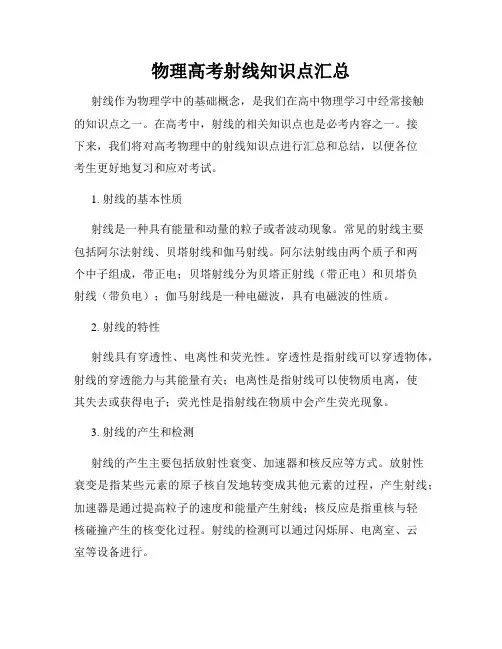 物理高考射线知识点汇总

射线作为物理学中的基础概念，是我们在高中物理学习中经常接触的知识点之一。在高考中，射线的相关知识点也是必考内容之一。接下来，我们将对高考物理中的射线知识点进行汇总和总结，以便各位考生更好地复习和应对考试。

1. 射线的基本性质

射线是一种具有能量和动量的粒子或者波动现象。常见的射线主要包括阿尔法射线、贝塔射线和伽马射线。阿尔法射线由两个质子和两个中子组成，带正电；贝塔射线分为贝塔正射线（带正电）和贝塔负射线（带负电）；伽马射线是一种电磁波，具有电磁波的性质。

2. 射线的特性

射线具有穿透性、电离性和荧光性。穿透性是指射线可以穿透物体，射线的穿透能力与其能量有关；电离性是指射线可以使物质电离，使其失去或获得电子；荧光性是指射线在物质中会产生荧光现象。

3. 射线的产生和检测

射线的产生主要包括放射性衰变、加速器和核反应等方式。放射性衰变是指某些元素的原子核自发地转变成其他元素的过程，产生射线；加速器是通过提高粒子的速度和能量产生射线；核反应是指重核与轻核碰撞产生的核变化过程。射线的检测可以通过闪烁屏、电离室、云室等设备进行。